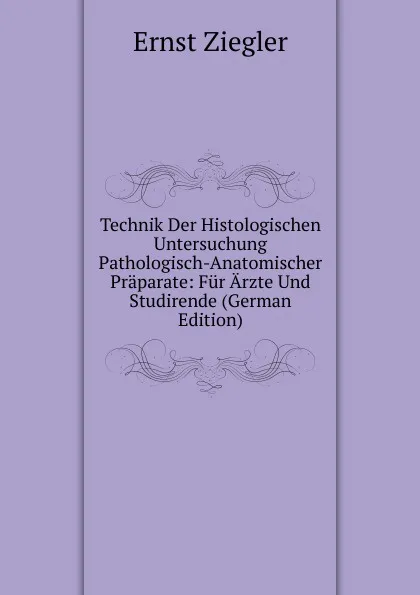 Ernst Ziegler

Technik Der Histologischen Untersuchung Pathologisch-Anatomischer Präparate: Für Ärzte Und Studirende (German Edition)